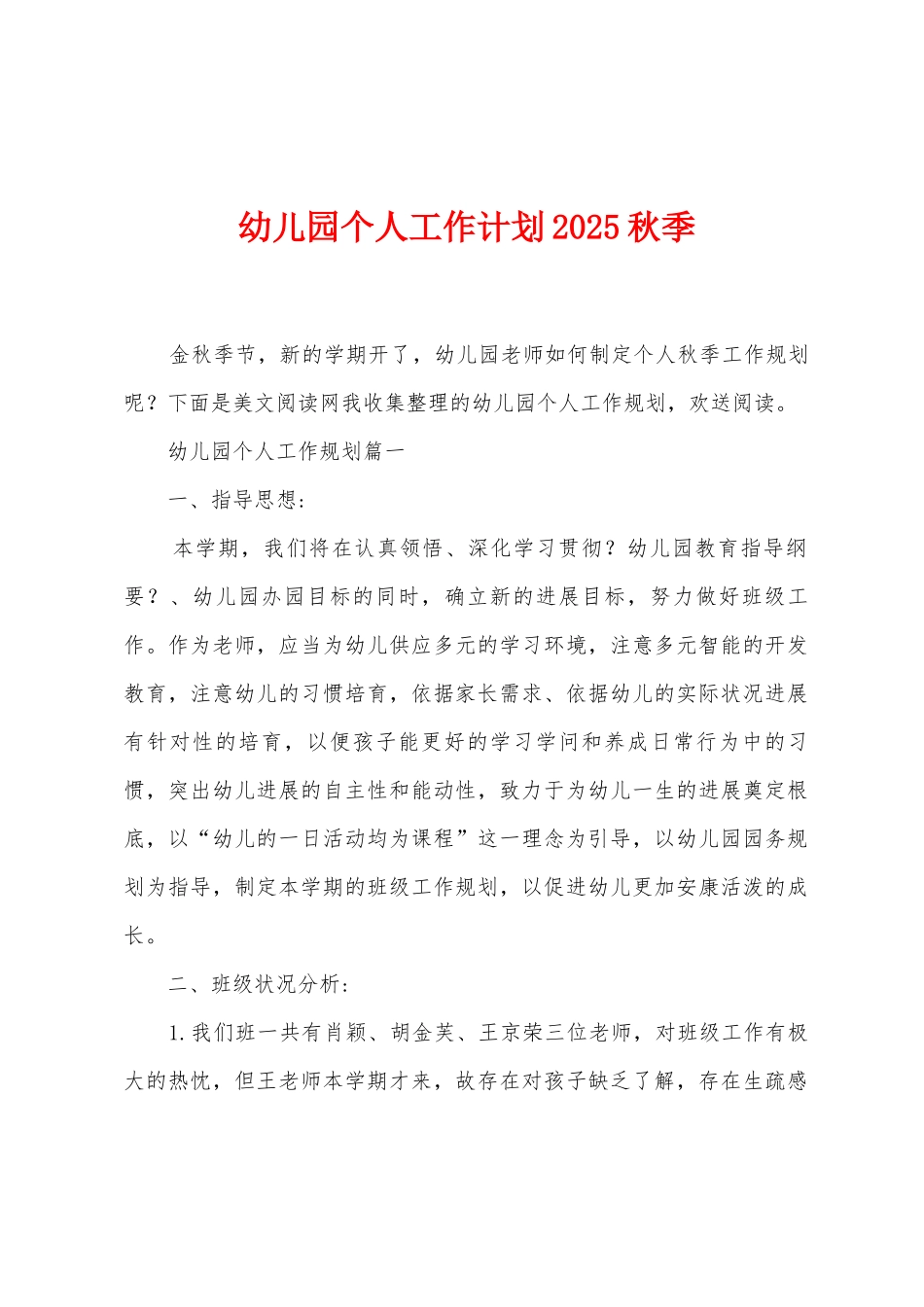 幼儿园个人工作计划2025秋季

金秋季节，新的学期开了，幼儿园老师如何制定个人秋季工作规划呢？下面是美文阅读网我收集整理的幼儿园个人工作规划，欢送阅读。

幼儿园个人工作规划篇一

一、指导思想：

本学期，我们将在认真领悟、深化学习贯彻？幼儿园教育指导纲要？、幼儿园办园目标的同时，确立新的进展目标，努力做好班级工作。作为老师，应当为幼儿供应多元的学习环境，注意多元智能的开发教育，注意幼儿的习惯培育，依据家长需求、依据幼儿的实际状况进展有针对性的培育，以便孩子能更好的学习学问和养成日常行为中的习惯，突出幼儿进展的自主性和能动性，致力于为幼儿一生的进展奠定根底，以“幼儿的一日活动均为课程”这一理念为引导，以幼儿园园务规划为指导，制定本学期的班级工作规划，以促进幼儿更加安康活泼的成长。

二、班级状况分析：

1.我们班一共有肖颖、胡金芙、王京荣三位老师，对班级工作有极大的热忱，但王老师本学期才来，故存在对孩子缺乏了解，存在生疏感